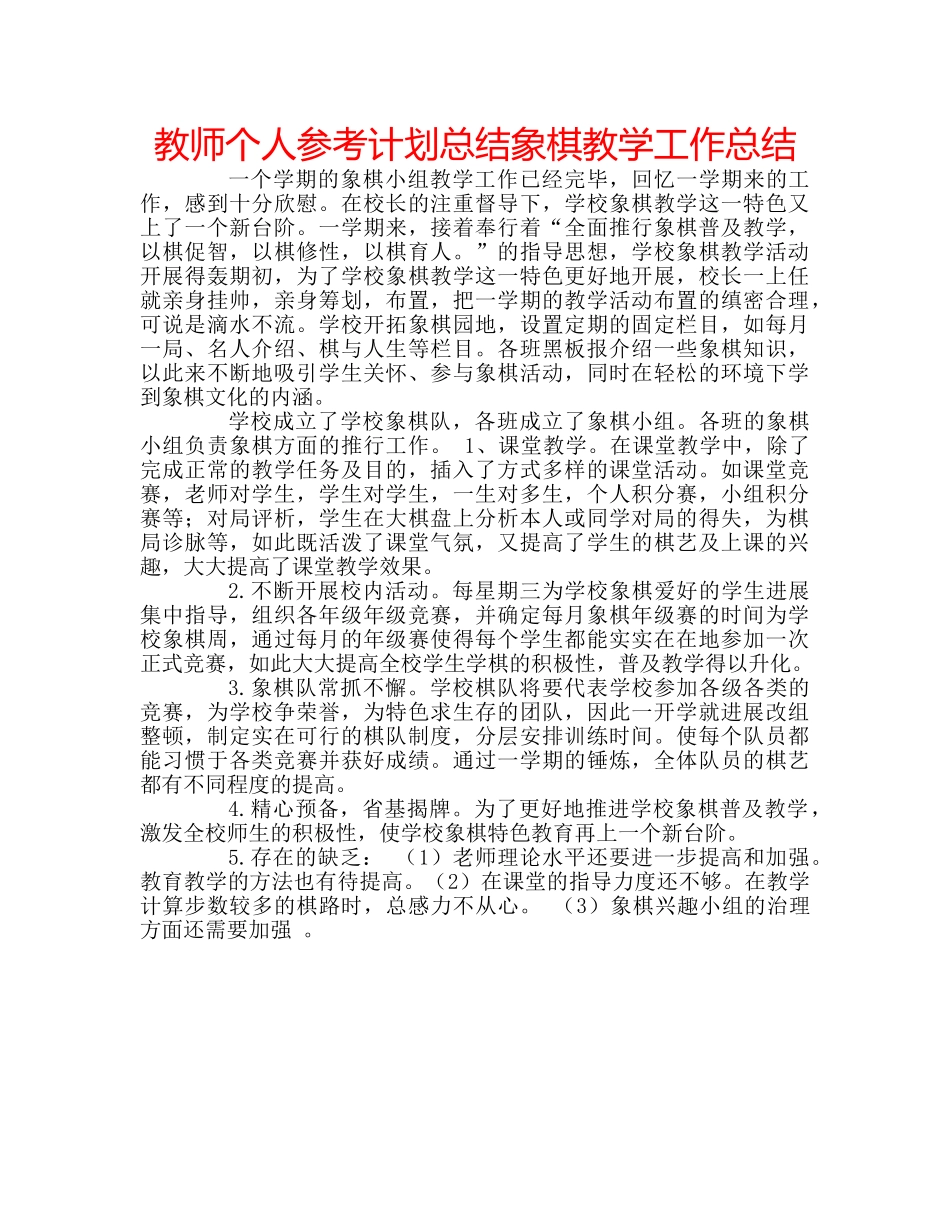 教师个人参考计划总结象棋教学工作总结

一个学期的象棋小组教学工作已经完毕，回忆一学期来的工作，感到十分欣慰。在校长的注重督导下，学校象棋教学这一特色又上了一个新台阶。一学期来，接着奉行着“全面推行象棋普及教学，以棋促智，以棋修性，以棋育人。”的指导思想，学校象棋教学活动开展得轰期初，为了学校象棋教学这一特色更好地开展，校长一上任就亲身挂帅，亲身筹划，布置，把一学期的教学活动布置的缜密合理，可说是滴水不流。学校开拓象棋园地，设置定期的固定栏目，如每月一局、名人介绍、棋与人生等栏目。各班黑板报介绍一些象棋知识，以此来不断地吸引学生关怀、参与象棋活动，同时在轻松的环境下学到象棋文化的内涵。

学校成立了学校象棋队，各班成立了象棋小组。各班的象棋小组负责象棋方面的推行工作。 1、课堂教学。在课堂教学中，除了完成正常的教学任务及目的，插入了方式多样的课堂活动。如课堂竞赛，老师对学生，学生对学生，一生对多生，个人积分赛，小组积分赛等；对局评析，学生在大棋盘上分析本人或同学对局的得失，为棋局诊脉等，如此既活泼了课堂气氛，又提高了学生的棋艺及上课的兴趣，大大提高了课堂教学效果。

2.不断开展校内活动。每星期三为学校象棋爱好的学生进展集中指导，组织各年级年级竞赛，并确定每月象棋年级赛的时间为学校象棋周，通过每月的年级赛使得每个学生都能实实在在地参加一次正式竞赛，如此大大提高全校学生学棋的积极性，普及教学得以升化。

3.象棋队常抓不懈。学校棋队将要代表学校参加各级各类的竞赛，为学校争荣誉，为特色求生存的团队，因此一开学就进展改组整顿，制定实在可行的棋队制度，分层安排训练时间。使每个队员都能习惯于各类竞赛并获好成绩。通过一学期的锤炼，全体队员的棋艺都有不同程度的提高。

4.精心预备，省基揭牌。为了更好地推进学校象棋普及教学，激发全校师生的积极性，使学校象棋特色教育再上一个新台阶。

5.存在的缺乏： （1）老师理论水平还要进一步提高和加强。教育教学的方法也有待提高。（2）在课堂的指导力度还不够。在教学计算步数较多的棋路时，总感力不从心。 （3）象棋兴趣小组的治理方面还需要加强 。